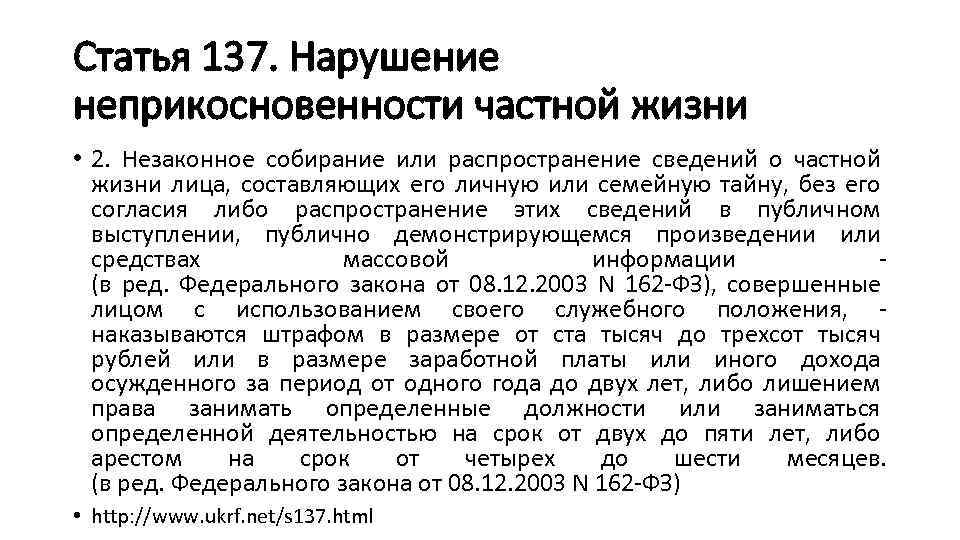 Статья 137. Нарушение неприкосновенности частной жизни

• 2. Незаконное собирание или распространение сведений о частной жизни лица, составляющих его личную или семейную тайну, без его согласия либо распространение этих сведений в публичном выступлении, публично демонстрирующемся произведении или средствах массовой информации - (в ред. Федерального закона от 08.12.2003 N 162-ФЗ), совершенные лицом с использованием своего служебного положения, - наказываются штрафом в размере от ста тысяч до трехсот тысяч рублей или в размере заработной платы или иного дохода осужденного за период от одного года до двух лет, либо лишением права занимать определенные должности или заниматься определенной деятельностью на срок от двух до пяти лет, либо арестом на срок от четырех до шести месяцев. (в ред. Федерального закона от 08.12.2003 N 162-ФЗ)

• http://www.ukrf.net/s137.html